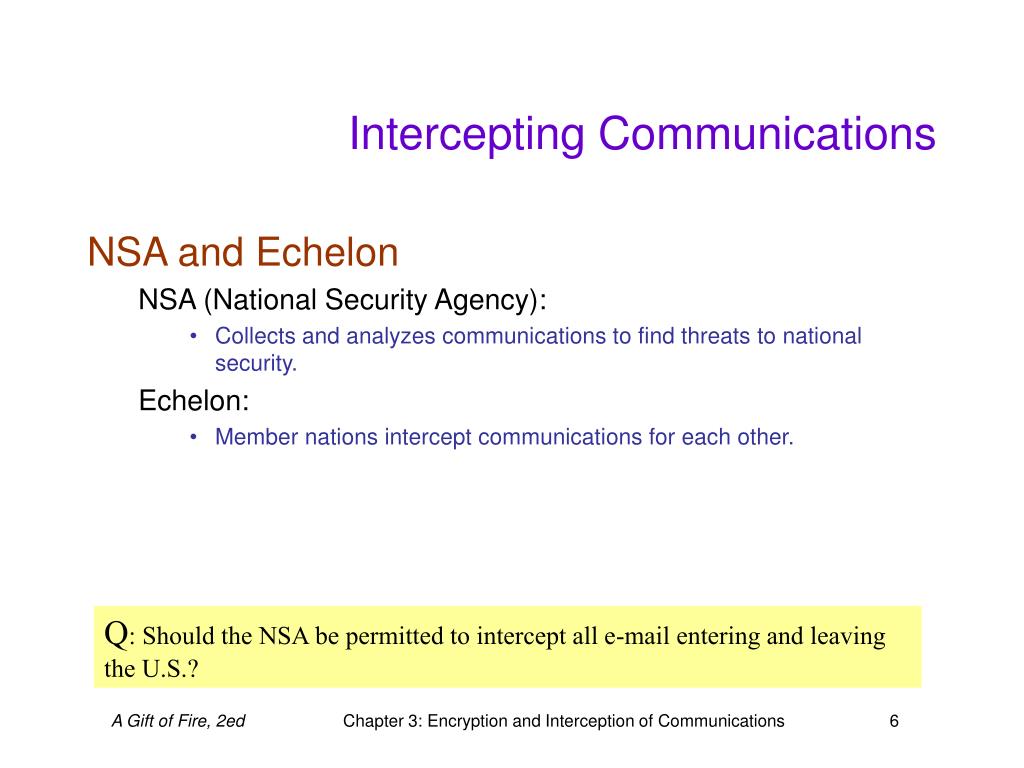 Intercepting Communications

NSA and Echelon

NSA (National Security Agency):

• Collects and analyzes communications to find threats to national security.

Echelon:

• Member nations intercept communications for each other.

Q: Should the NSA be permitted to intercept all e-mail entering and leaving the U.S.?

A Gift of Fire, 2ed

Chapter 3: Encryption and Interception of Communications

6